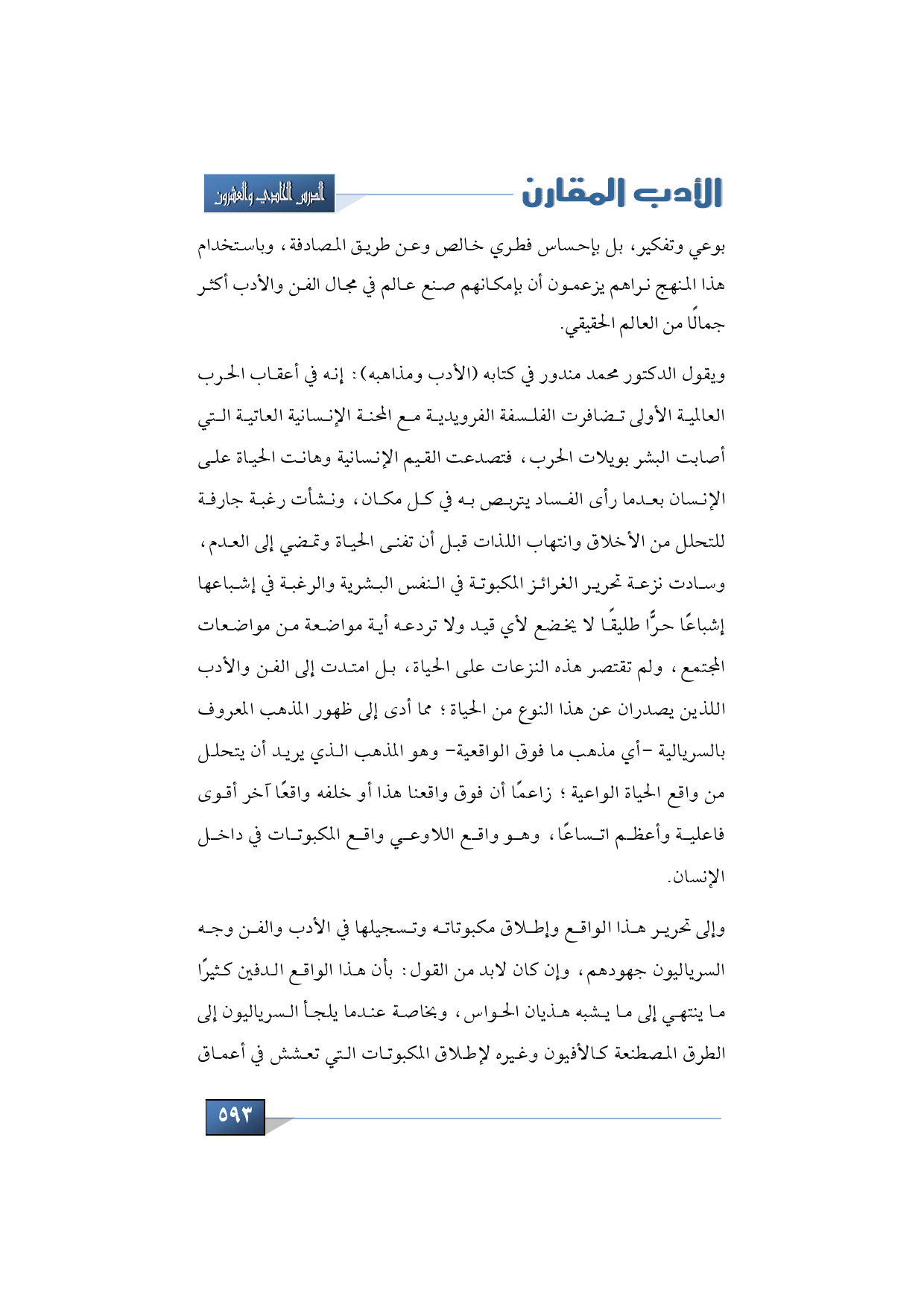 الأدب المقارن

الدرس الحادي والعشرون

بوعي وتفكير، بل بإحساس فطري خالص وعن طريق المصادفة، وباستخدام هذا المنهج نراهم يزعمون أن بإمكانهم صنع عالم في مجال الفن والأدب أكثر جمالًا من العالم الحقيقي.

ويقول الدكتور محمد مندور في كتابه (الأدب ومذاهبه): إنه في أعقاب الحرب العالمية الأولى تضافرت الفلسفة الفرويدية مع المحنة الإنسانية العاتية التي أصابت البشر بويلات الحرب، فتصدعت القيم الإنسانية وهانت الحياة على الإنسان بعدما رأى الفساد يتربص به في كل مكان، ونشأت رغبة جارفة للتحلل من الأخلاق وانتهاب اللذات قبل أن تفنى الحياة وتمضي إلى العدم، وسادت نزعة تحرير الغرائز المكبوتة في النفس البشرية والرغبة في إشباعها إشباعًا حرًّا طليقًا لا يخضع لأي قيد ولا تردعه أية مواضعة من مواضعات المجتمع، ولم تقتصر هذه النزعات على الحياة، بل امتدت إلى الفن والأدب اللذين يصدران عن هذا النوع من الحياة؛ مما أدى إلى ظهور المذهب المعروف بالسريالية -أي مذهب ما فوق الواقعية- وهو المذهب الذي يريد أن يتحلل من واقع الحياة الواعية؛ زاعمًا أن فوق واقعنا هذا أو خلفه واقعًا آخر أقوى فاعلية وأعظم اتساعًا، وهو واقع اللاوعي واقع المكبوتات في داخل الإنسان.

وإلى تحرير هذا الواقع وإطلاق مكبوتاته وتسجيلها في الأدب والفن وجه السرياليون جهودهم، وإن كان لابد من القول: بأن هذا الواقع الدفين كثيرًا ما ينتهي إلى ما يشبه هذيان الحواس، وبخاصة عندما يلجأ السرياليون إلى الطرق المصطنعة كالأفيون وغيره لإطلاق المكبوتات التي تعشش في أعماق

٥٩٣